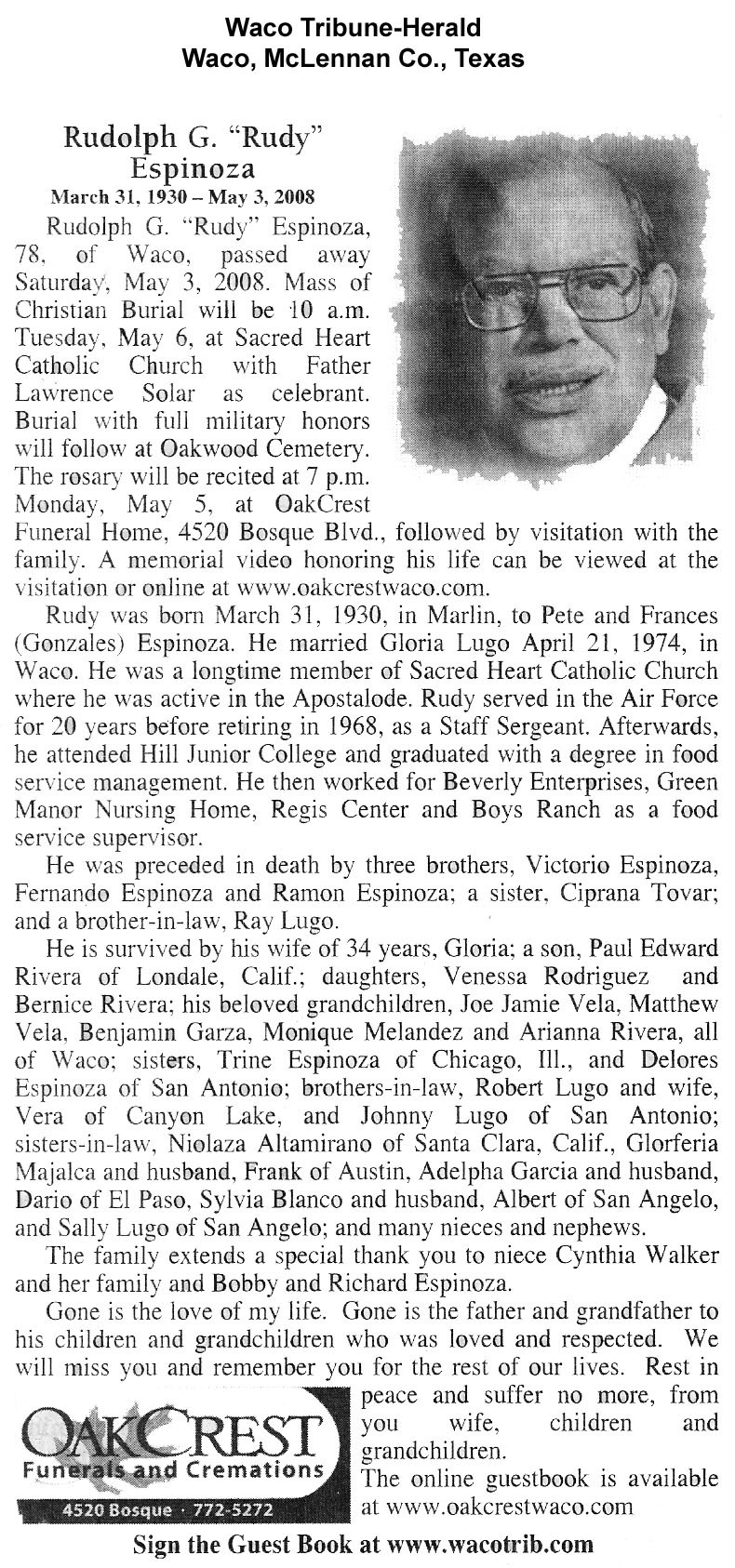 Waco Tribune-Herald
Waco, McLennan Co., Texas

Rudolph G. "Rudy" Espinoza
March 31, 1930 – May 3, 2008

Rudolph G. "Rudy" Espinoza, 78, of Waco, passed away Saturday, May 3, 2008. Mass of Christian Burial will be 10 a.m. Tuesday, May 6, at Sacred Heart Catholic Church with Father Lawrence Solar as celebrant. Burial with full military honors will follow at Oakwood Cemetery. The rosary will be recited at 7 p.m. Monday, May 5, at OakCrest Funeral Home, 4520 Bosque Blvd., followed by visitation with the family. A memorial video honoring his life can be viewed at the visitation or online at www.oakcrestwaco.com.

Rudy was born March 31, 1930, in Marlin, to Pete and Frances (Gonzales) Espinoza. He married Gloria Lugo April 21, 1974, in Waco. He was a longtime member of Sacred Heart Catholic Church where he was active in the Apostalode. Rudy served in the Air Force for 20 years before retiring in 1968, as a Staff Sergeant. Afterwards, he attended Hill Junior College and graduated with a degree in food service management. He then worked for Beverly Enterprises, Green Manor Nursing Home, Regis Center and Boys Ranch as a food service supervisor.

He was preceded in death by three brothers, Victorio Espinoza, Fernando Espinoza and Ramon Espinoza; a sister, Ciprana Tovar; and a brother-in-law, Ray Lugo.

He is survived by his wife of 34 years, Gloria; a son, Paul Edward Rivera of Londale, Calif.; daughters, Venessa Rodriguez and Bernice Rivera; his beloved grandchildren, Joe Jamie Vela, Matthew Vela, Benjamin Garza, Monique Melandez and Arianna Rivera, all of Waco; sisters, Trine Espinoza of Chicago, Ill., and Delores Espinoza of San Antonio; brothers-in-law, Robert Lugo and wife, Vera of Canyon Lake, and Johnny Lugo of San Antonio; sisters-in-law, Niolaza Altamirano of Santa Clara, Calif., Glorferia Majalca and husband, Frank of Austin, Adelpha Garcia and husband, Dario of El Paso, Sylvia Blanco and husband, Albert of San Angelo, and Sally Lugo of San Angelo; and many nieces and nephews.

The family extends a special thank you to niece Cynthia Walker and her family and Bobby and Richard Espinoza.

Gone is the love of my life. Gone is the father and grandfather to his children and grandchildren who was loved and respected. We will miss you and remember you for the rest of our lives. Rest in peace and suffer no more, from you wife, children and grandchildren.

The online guestbook is available at www.oakcrestwaco.com

OAKCREST
Funerals and Cremations
4520 Bosque · 772-5272

Sign the Guest Book at www.wacotrib.com